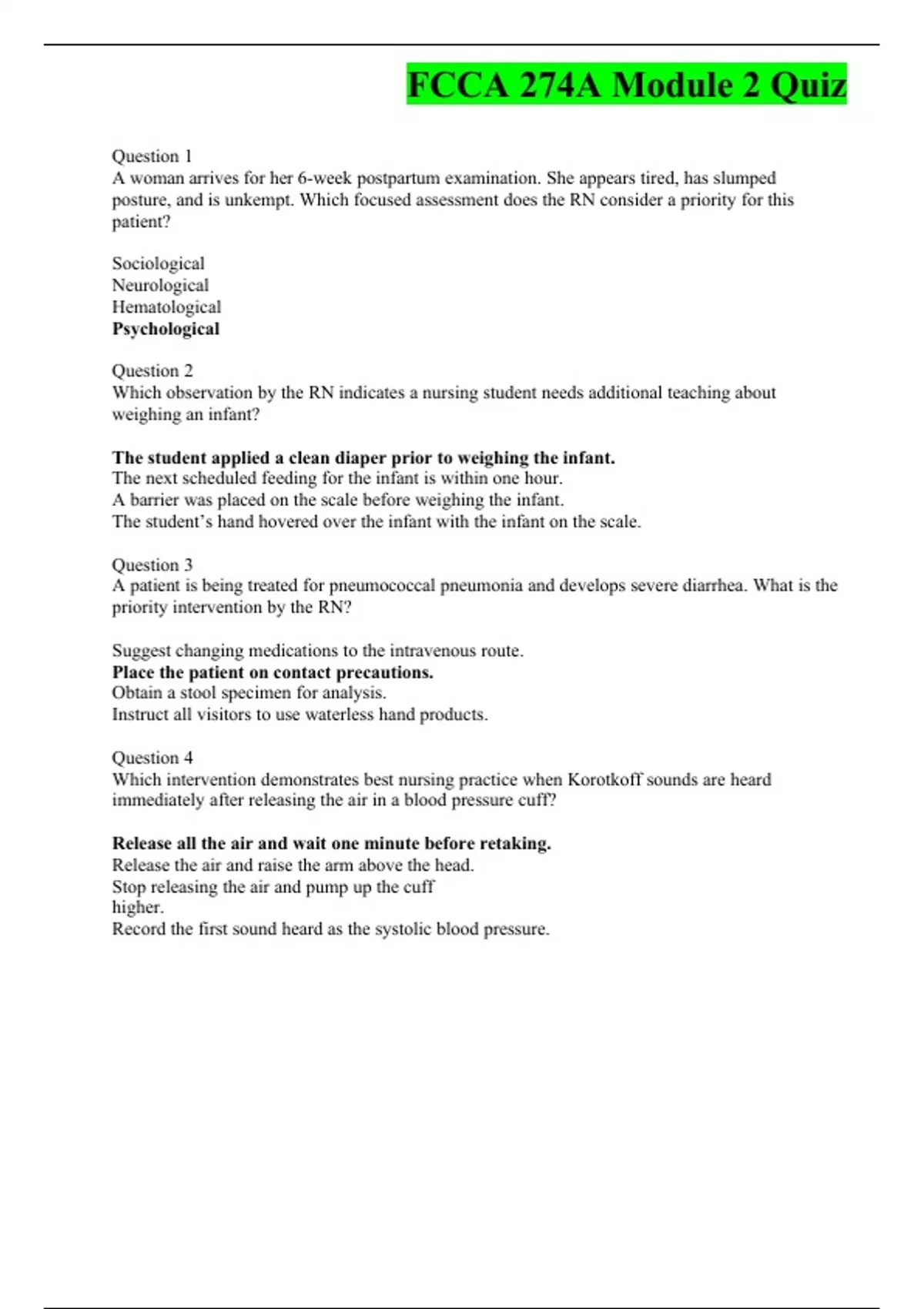 FCCA 274A Module 2 Quiz

Question 1
A woman arrives for her 6-week postpartum examination. She appears tired, has slumped posture, and is unkempt. Which focused assessment does the RN consider a priority for this patient?

Sociological
Neurological
Hematological
Psychological

Question 2
Which observation by the RN indicates a nursing student needs additional teaching about weighing an infant?

The student applied a clean diaper prior to weighing the infant.
The next scheduled feeding for the infant is within one hour.
A barrier was placed on the scale before weighing the infant.
The student's hand hovered over the infant with the infant on the scale.

Question 3
A patient is being treated for pneumococcal pneumonia and develops severe diarrhea. What is the priority intervention by the RN?

Suggest changing medications to the intravenous route.
Place the patient on contact precautions.
Obtain a stool specimen for analysis.
Instruct all visitors to use waterless hand products.

Question 4
Which intervention demonstrates best nursing practice when Korotkoff sounds are heard immediately after releasing the air in a blood pressure cuff?

Release all the air and wait one minute before retaking.
Release the air and raise the arm above the head.
Stop releasing the air and pump up the cuff higher.
Record the first sound heard as the systolic blood pressure.